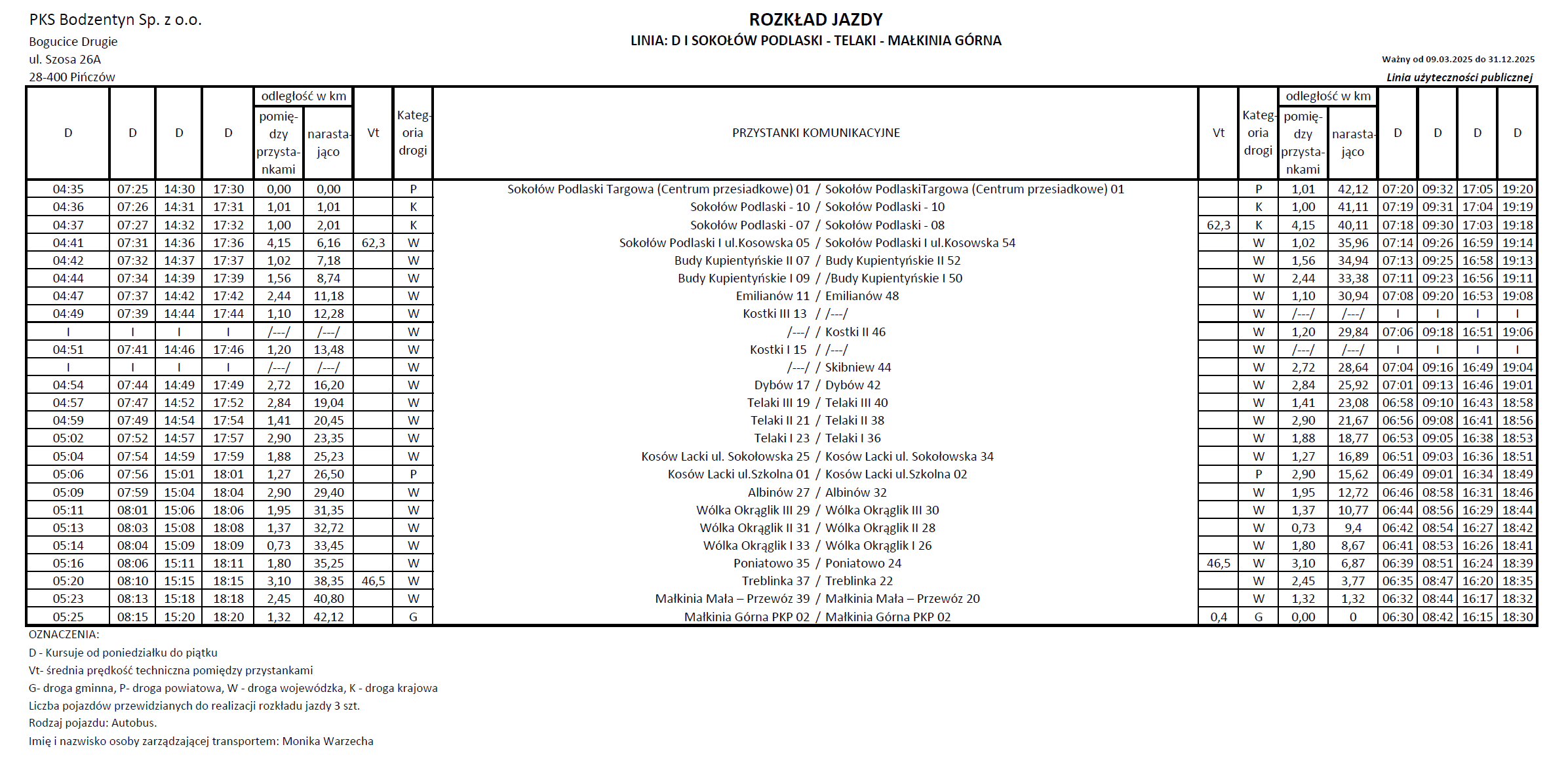 PKS Bodzentyn Sp. z o.o.
Bogucice Drugie
ul. Szosa 26A
28-400 Pińczów

ROZKŁAD JAZDY
LINIA: D I SOKOŁÓW PODLASKI - TELAKI - MAŁKINIA GÓRNA

Ważny od 09.03.2025 do 31.12.2025
Linia użyteczności publicznej

| D | D | D | D | odległość w km pomiędzy przystankami | odległość w km narastająco | Vt | Kategoria drogi | PRZYSTANKI KOMUNIKACYJNE | Vt | Kategoria drogi | odległość w km pomiędzy przystankami | odległość w km narastająco | D | D | D | D |
|---|---|---|---|---|---|---|---|---|---|---|---|---|---|---|---|---|
| 04:35 | 07:25 | 14:30 | 17:30 | 0,00 | 0,00 | | P | Sokołów Podlaski Targowa (Centrum przesiadkowe) 01 / Sokołów PodlaskiTargowa (Centrum przesiadkowe) 01 | | P | 1,01 | 42,12 | 07:20 | 09:32 | 17:05 | 19:20 |
| 04:36 | 07:26 | 14:31 | 17:31 | 1,01 | 1,01 | | K | Sokołów Podlaski - 10 / Sokołów Podlaski - 10 | | K | 1,00 | 41,11 | 07:19 | 09:31 | 17:04 | 19:19 |
| 04:37 | 07:27 | 14:32 | 17:32 | 1,00 | 2,01 | | K | Sokołów Podlaski - 07 / Sokołów Podlaski - 08 | 62,3 | K | 4,15 | 40,11 | 07:18 | 09:30 | 17:03 | 19:18 |
| 04:41 | 07:31 | 14:36 | 17:36 | 4,15 | 6,16 | 62,3 | W | Sokołów Podlaski I ul.Kosowska 05 / Sokołów Podlaski I ul.Kosowska 54 | | W | 1,02 | 35,96 | 07:14 | 09:26 | 16:59 | 19:14 |
| 04:42 | 07:32 | 14:37 | 17:37 | 1,02 | 7,18 | | W | Budy Kupientyńskie II 07 / Budy Kupientyńskie II 52 | | W | 1,56 | 34,94 | 07:13 | 09:25 | 16:58 | 19:13 |
| 04:44 | 07:34 | 14:39 | 17:39 | 1,56 | 8,74 | | W | Budy Kupientyńskie I 09 / /Budy Kupientyńskie I 50 | | W | 2,44 | 33,38 | 07:11 | 09:23 | 16:56 | 19:11 |
| 04:47 | 07:37 | 14:42 | 17:42 | 2,44 | 11,18 | | W | Emilianów 11 / Emilianów 48 | | W | 1,10 | 30,94 | 07:08 | 09:20 | 16:53 | 19:08 |
| 04:49 | 07:39 | 14:44 | 17:44 | 1,10 | 12,28 | | W | Kostki III 13 / /---/ | | W | /---/ | /---/ | I | I | I | I |
| I | I | I | I | /---/ | /---/ | | W | /---/ / Kostki II 46 | | W | 1,20 | 29,84 | 07:06 | 09:18 | 16:51 | 19:06 |
| 04:51 | 07:41 | 14:46 | 17:46 | 1,20 | 13,48 | | W | Kostki I 15 / /---/ | | W | /---/ | /---/ | I | I | I | I |
| I | I | I | I | /---/ | /---/ | | W | /---/ / Skibniew 44 | | W | 2,72 | 28,64 | 07:04 | 09:16 | 16:49 | 19:04 |
| 04:54 | 07:44 | 14:49 | 17:49 | 2,72 | 16,20 | | W | Dybów 17 / Dybów 42 | | W | 2,84 | 25,92 | 07:01 | 09:13 | 16:46 | 19:01 |
| 04:57 | 07:47 | 14:52 | 17:52 | 2,84 | 19,04 | | W | Telaki III 19 / Telaki III 40 | | W | 1,41 | 23,08 | 06:58 | 09:10 | 16:43 | 18:58 |
| 04:59 | 07:49 | 14:54 | 17:54 | 1,41 | 20,45 | | W | Telaki II 21 / Telaki II 38 | | W | 2,90 | 21,67 | 06:56 | 09:08 | 16:41 | 18:56 |
| 05:02 | 07:52 | 14:57 | 17:57 | 2,90 | 23,35 | | W | Telaki I 23 / Telaki I 36 | | W | 1,88 | 18,77 | 06:53 | 09:05 | 16:38 | 18:53 |
| 05:04 | 07:54 | 14:59 | 17:59 | 1,88 | 25,23 | | W | Kosów Lacki ul. Sokołowska 25 / Kosów Lacki ul. Sokołowska 34 | | W | 1,27 | 16,89 | 06:51 | 09:03 | 16:36 | 18:51 |
| 05:06 | 07:56 | 15:01 | 18:01 | 1,27 | 26,50 | | P | Kosów Lacki ul.Szkolna 01 / Kosów Lacki ul.Szkolna 02 | | P | 2,90 | 15,62 | 06:49 | 09:01 | 16:34 | 18:49 |
| 05:09 | 07:59 | 15:04 | 18:04 | 2,90 | 29,40 | | W | Albinów 27 / Albinów 32 | | W | 1,95 | 12,72 | 06:46 | 08:58 | 16:31 | 18:46 |
| 05:11 | 08:01 | 15:06 | 18:06 | 1,95 | 31,35 | | W | Wólka Okrąglik III 29 / Wólka Okrąglik III 30 | | W | 1,37 | 10,77 | 06:44 | 08:56 | 16:29 | 18:44 |
| 05:13 | 08:03 | 15:08 | 18:08 | 1,37 | 32,72 | | W | Wólka Okrąglik II 31 / Wólka Okrąglik II 28 | | W | 0,73 | 9,4 | 06:42 | 08:54 | 16:27 | 18:42 |
| 05:14 | 08:04 | 15:09 | 18:09 | 0,73 | 33,45 | | W | Wólka Okrąglik I 33 / Wólka Okrąglik I 26 | | W | 1,80 | 8,67 | 06:41 | 08:53 | 16:26 | 18:41 |
| 05:16 | 08:06 | 15:11 | 18:11 | 1,80 | 35,25 | | W | Poniatowo 35 / Poniatowo 24 | 46,5 | W | 3,10 | 6,87 | 06:39 | 08:51 | 16:24 | 18:39 |
| 05:20 | 08:10 | 15:15 | 18:15 | 3,10 | 38,35 | 46,5 | W | Treblinka 37 / Treblinka 22 | | W | 2,45 | 3,77 | 06:35 | 08:47 | 16:20 | 18:35 |
| 05:23 | 08:13 | 15:18 | 18:18 | 2,45 | 40,80 | | W | Małkinia Mała – Przewóz 39 / Małkinia Mała – Przewóz 20 | | W | 1,32 | 1,32 | 06:32 | 08:44 | 16:17 | 18:32 |
| 05:25 | 08:15 | 15:20 | 18:20 | 1,32 | 42,12 | | G | Małkinia Górna PKP 02 / Małkinia Górna PKP 02 | 0,4 | G | 0,00 | 0 | 06:30 | 08:42 | 16:15 | 18:30 |

OZNACZENIA:
D - Kursuje od poniedziałku do piątku
Vt- średnia prędkość techniczna pomiędzy przystankami
G- droga gminna, P- droga powiatowa, W - droga wojewódzka, K - droga krajowa
Liczba pojazdów przewidzianych do realizacji rozkładu jazdy 3 szt.
Rodzaj pojazdu: Autobus.
Imię i nazwisko osoby zarządzającej transportem: Monika Warzecha